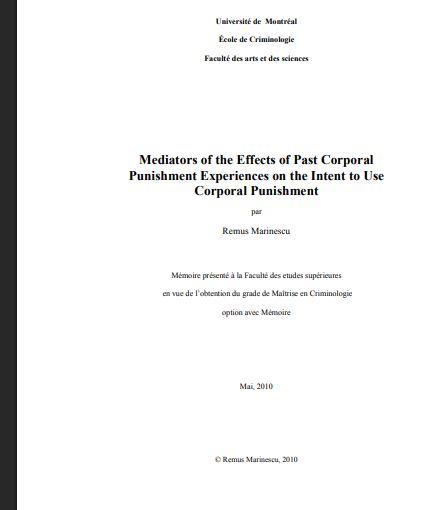 Université de Montréal

École de Criminologie

Faculté des arts et des sciences

Mediators of the Effects of Past Corporal Punishment Experiences on the Intent to Use Corporal Punishment

par

Remus Marinescu

Mémoire présenté à la Faculté des etudes supérieures

en vue de l'obtention du grade de Maîtrise en Criminologie

option avec Mémoire

Mai, 2010

© Remus Marinescu, 2010